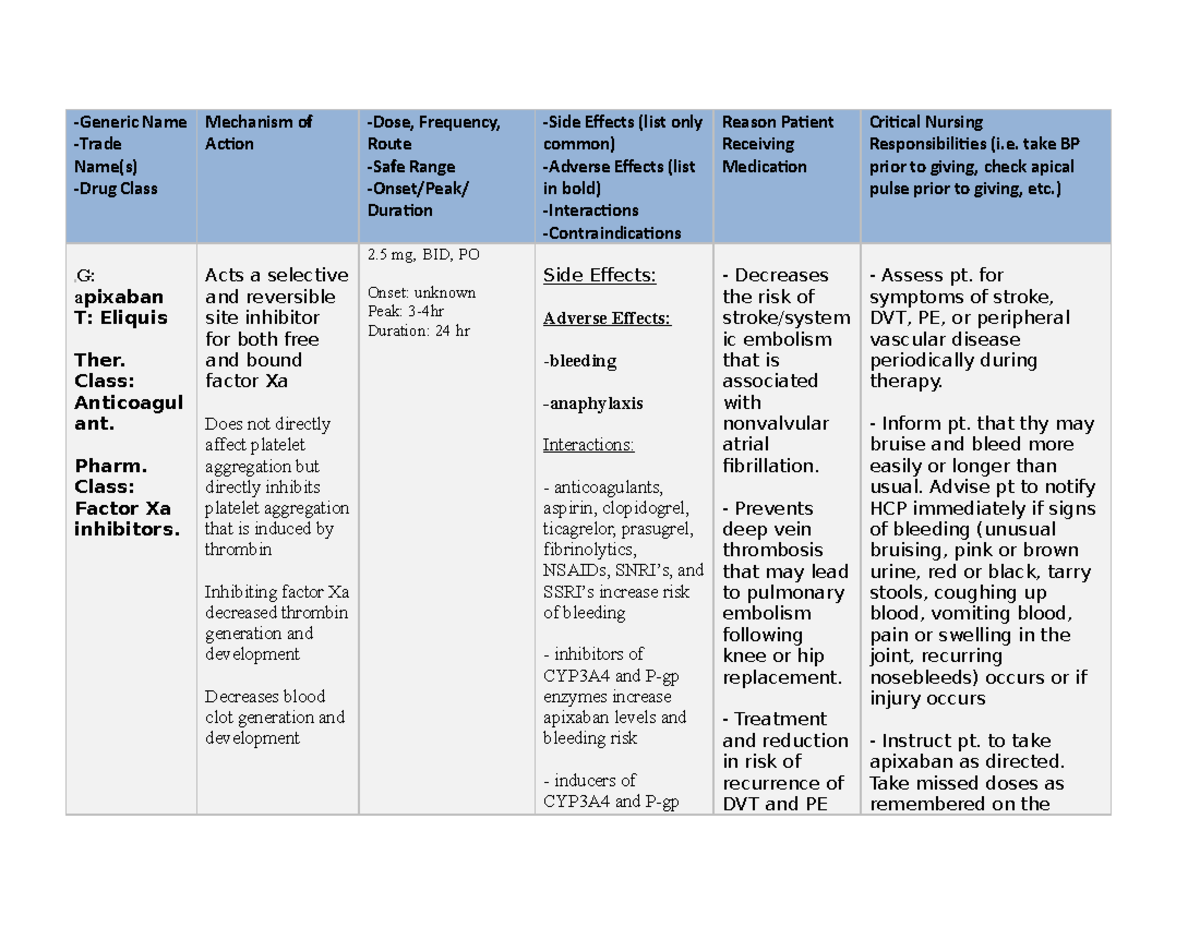 | -Generic Name -Trade Name(s) -Drug Class | Mechanism of Action | -Dose, Frequency, Route -Safe Range -Onset/Peak/ Duration | -Side Effects (list only common) -Adverse Effects (list in bold) -Interactions -Contraindications | Reason Patient Receiving Medication | Critical Nursing Responsibilities (i.e. take BP prior to giving, check apical pulse prior to giving, etc.) |
|---|---|---|---|---|---|
| G: apixaban T: Eliquis Ther. Class: Anticoagulant. Pharm. Class: Factor Xa inhibitors. | Acts a selective and reversible site inhibitor for both free and bound factor Xa Does not directly affect platelet aggregation but directly inhibits platelet aggregation that is induced by thrombin Inhibiting factor Xa decreased thrombin generation and development Decreases blood clot generation and development | 2.5 mg, BID, PO Onset: unknown Peak: 3-4hr Duration: 24 hr | Side Effects: Adverse Effects: -bleeding -anaphylaxis Interactions: - anticoagulants, aspirin, clopidogrel, ticagrelor, prasugrel, fibrinolytics, NSAIDs, SNRI's, and SSRI's increase risk of bleeding - inhibitors of CYP3A4 and P-gp enzymes increase apixaban levels and bleeding risk - inducers of CYP3A4 and P-gp | - Decreases the risk of stroke/systemic embolism that is associated with nonvalvular atrial fibrillation. - Prevents deep vein thrombosis that may lead to pulmonary embolism following knee or hip replacement. - Treatment and reduction in risk of recurrence of DVT and PE | - Assess pt. for symptoms of stroke, DVT, PE, or peripheral vascular disease periodically during therapy. - Inform pt. that thy may bruise and bleed more easily or longer than usual. Advise pt to notify HCP immediately if signs of bleeding (unusual bruising, pink or brown urine, red or black, tarry stools, coughing up blood, vomiting blood, pain or swelling in the joint, recurring nosebleeds) occurs or if injury occurs - Instruct pt. to take apixaban as directed. Take missed doses as remembered on the |